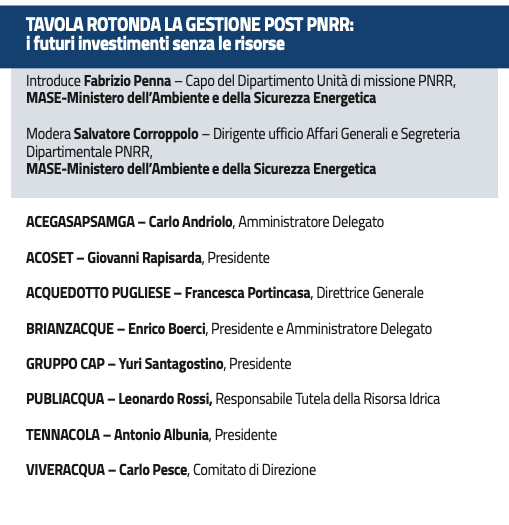 TAVOLA ROTONDA LA GESTIONE POST PNRR:
i futuri investimenti senza le risorse

Introduce Fabrizio Penna – Capo del Dipartimento Unità di missione PNRR,
MASE-Ministero dell'Ambiente e della Sicurezza Energetica

Modera Salvatore Corroppolo – Dirigente ufficio Affari Generali e Segreteria Dipartimentale PNRR,
MASE-Ministero dell'Ambiente e della Sicurezza Energetica

ACEGASAPSAMGA – Carlo Andriolo, Amministratore Delegato

ACOSET – Giovanni Rapisarda, Presidente

ACQUEDOTTO PUGLIESE – Francesca Portincasa, Direttrice Generale

BRIANZACQUE – Enrico Boerci, Presidente e Amministratore Delegato

GRUPPO CAP – Yuri Santagostino, Presidente

PUBLIACQUA – Leonardo Rossi, Responsabile Tutela della Risorsa Idrica

TENNACOLA – Antonio Albunia, Presidente

VIVERACQUA – Carlo Pesce, Comitato di Direzione